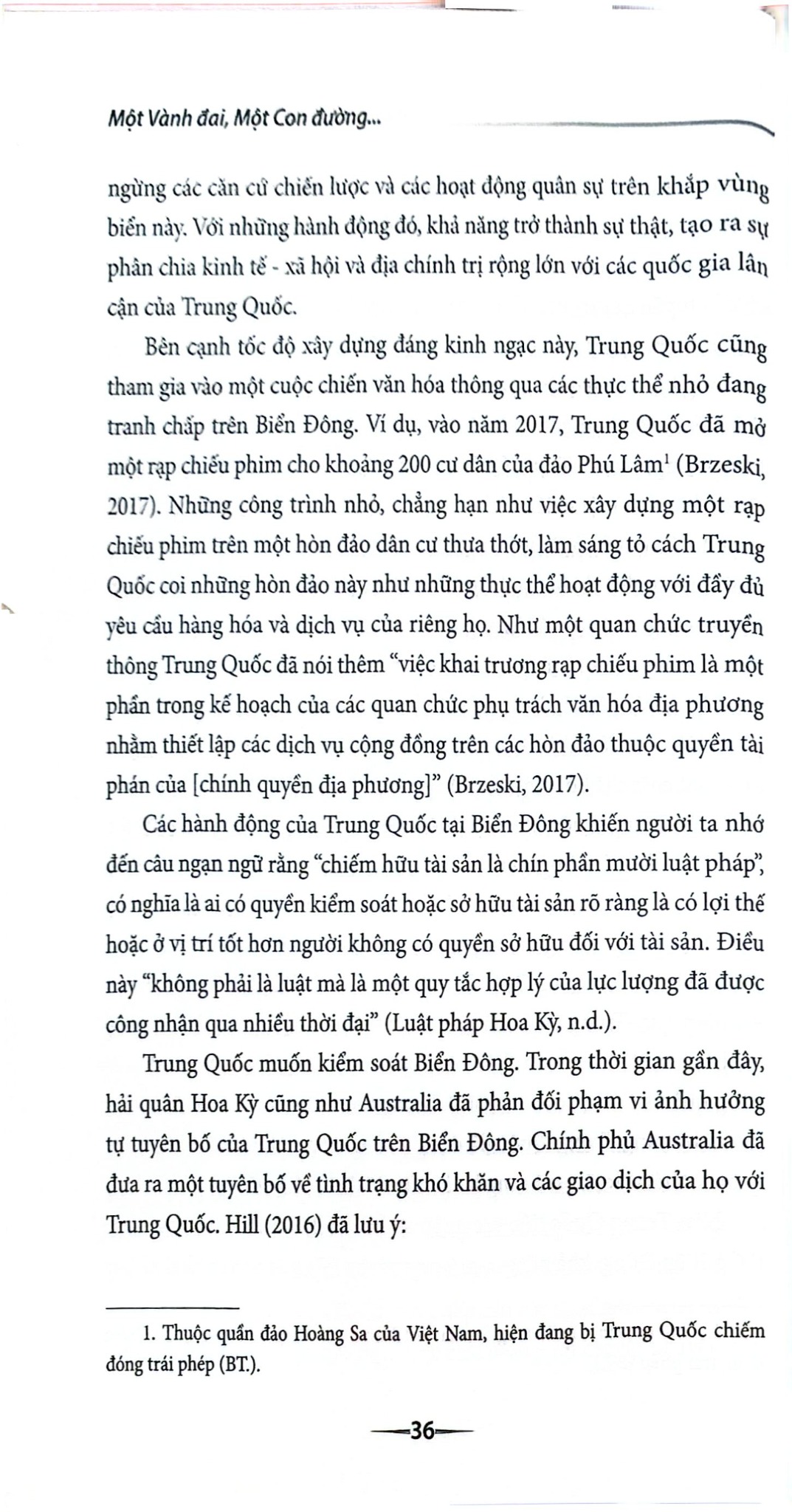 Một Vành đai, Một Con đường...

ngừng các căn cứ chiến lược và các hoạt động quân sự trên khắp vùng biển này. Với những hành động đó, khả năng trở thành sự thật, tạo ra sự phân chia kinh tế - xã hội và địa chính trị rộng lớn với các quốc gia lân cận của Trung Quốc.

Bên cạnh tốc độ xây dựng đáng kinh ngạc này, Trung Quốc cũng tham gia vào một cuộc chiến văn hóa thông qua các thực thể nhỏ đang tranh chấp trên Biển Đông. Ví dụ, vào năm 2017, Trung Quốc đã mở một rạp chiếu phim cho khoảng 200 cư dân của đảo Phú Lâm$^{1}$ (Brzeski, 2017). Những công trình nhỏ, chẳng hạn như việc xây dựng một rạp chiếu phim trên một hòn đảo dân cư thưa thớt, làm sáng tỏ cách Trung Quốc coi những hòn đảo này như những thực thể hoạt động với đầy đủ yêu cầu hàng hóa và dịch vụ của riêng họ. Như một quan chức truyền thông Trung Quốc đã nói thêm "việc khai trương rạp chiếu phim là một phần trong kế hoạch của các quan chức phụ trách văn hóa địa phương nhằm thiết lập các dịch vụ cộng đồng trên các hòn đảo thuộc quyền tài phán của [chính quyền địa phương]" (Brzeski, 2017).

Các hành động của Trung Quốc tại Biển Đông khiến người ta nhớ đến câu ngạn ngữ rằng "chiếm hữu tài sản là chín phần mười luật pháp", có nghĩa là ai có quyền kiểm soát hoặc sở hữu tài sản rõ ràng là có lợi thế hoặc ở vị trí tốt hơn người không có quyền sở hữu đối với tài sản. Điều này "không phải là luật mà là một quy tắc hợp lý của lực lượng đã được công nhận qua nhiều thời đại" (Luật pháp Hoa Kỳ, n.d.).

Trung Quốc muốn kiểm soát Biển Đông. Trong thời gian gần đây, hải quân Hoa Kỳ cũng như Australia đã phản đối phạm vi ảnh hưởng tự tuyên bố của Trung Quốc trên Biển Đông. Chính phủ Australia đã đưa ra một tuyên bố về tình trạng khó khăn và các giao dịch của họ với Trung Quốc. Hill (2016) đã lưu ý:

1. Thuộc quần đảo Hoàng Sa của Việt Nam, hiện đang bị Trung Quốc chiếm đóng trái phép (BT.).

36